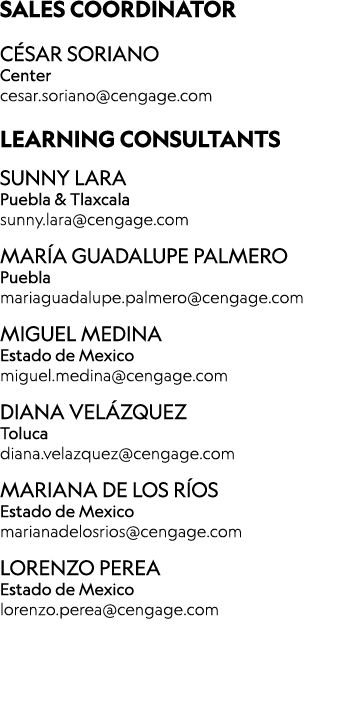 SALES COORDINATOR

CÉSAR SORIANO
Center
cesar.soriano@cengage.com

LEARNING CONSULTANTS

SUNNY LARA
Puebla & Tlaxcala
sunny.lara@cengage.com

MARÍA GUADALUPE PALMERO
Puebla
mariaguadalupe.palmero@cengage.com

MIGUEL MEDINA
Estado de Mexico
miguel.medina@cengage.com

DIANA VELÁZQUEZ
Toluca
diana.velazquez@cengage.com

MARIANA DE LOS RÍOS
Estado de Mexico
marianadelosrios@cengage.com

LORENZO PEREA
Estado de Mexico
lorenzo.perea@cengage.com